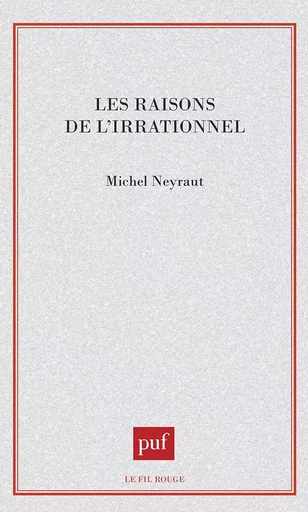 LES RAISONS
DE L'IRRATIONNEL

Michel Neyraut

puf

LE FIL ROUGE